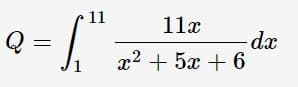 $Q = \int_{1}^{11} \frac{11x}{x^2 + 5x + 6} dx$